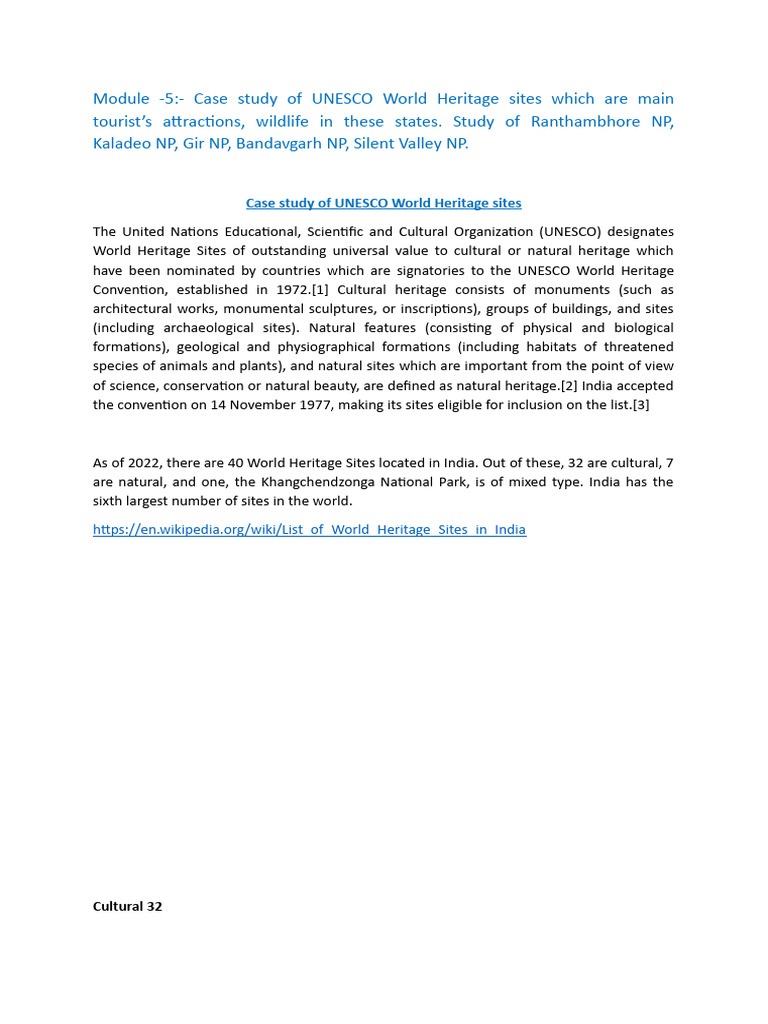 Module -5:- Case study of UNESCO World Heritage sites which are main tourist's attractions, wildlife in these states. Study of Ranthambhore NP, Kaladeo NP, Gir NP, Bandavgarh NP, Silent Valley NP.

Case study of UNESCO World Heritage sites

The United Nations Educational, Scientific and Cultural Organization (UNESCO) designates World Heritage Sites of outstanding universal value to cultural or natural heritage which have been nominated by countries which are signatories to the UNESCO World Heritage Convention, established in 1972.[1] Cultural heritage consists of monuments (such as architectural works, monumental sculptures, or inscriptions), groups of buildings, and sites (including archaeological sites). Natural features (consisting of physical and biological formations), geological and physiographical formations (including habitats of threatened species of animals and plants), and natural sites which are important from the point of view of science, conservation or natural beauty, are defined as natural heritage.[2] India accepted the convention on 14 November 1977, making its sites eligible for inclusion on the list.[3]

As of 2022, there are 40 World Heritage Sites located in India. Out of these, 32 are cultural, 7 are natural, and one, the Khangchendzonga National Park, is of mixed type. India has the sixth largest number of sites in the world.

https://en.wikipedia.org/wiki/List_of_World_Heritage_Sites_in_India

Cultural 32